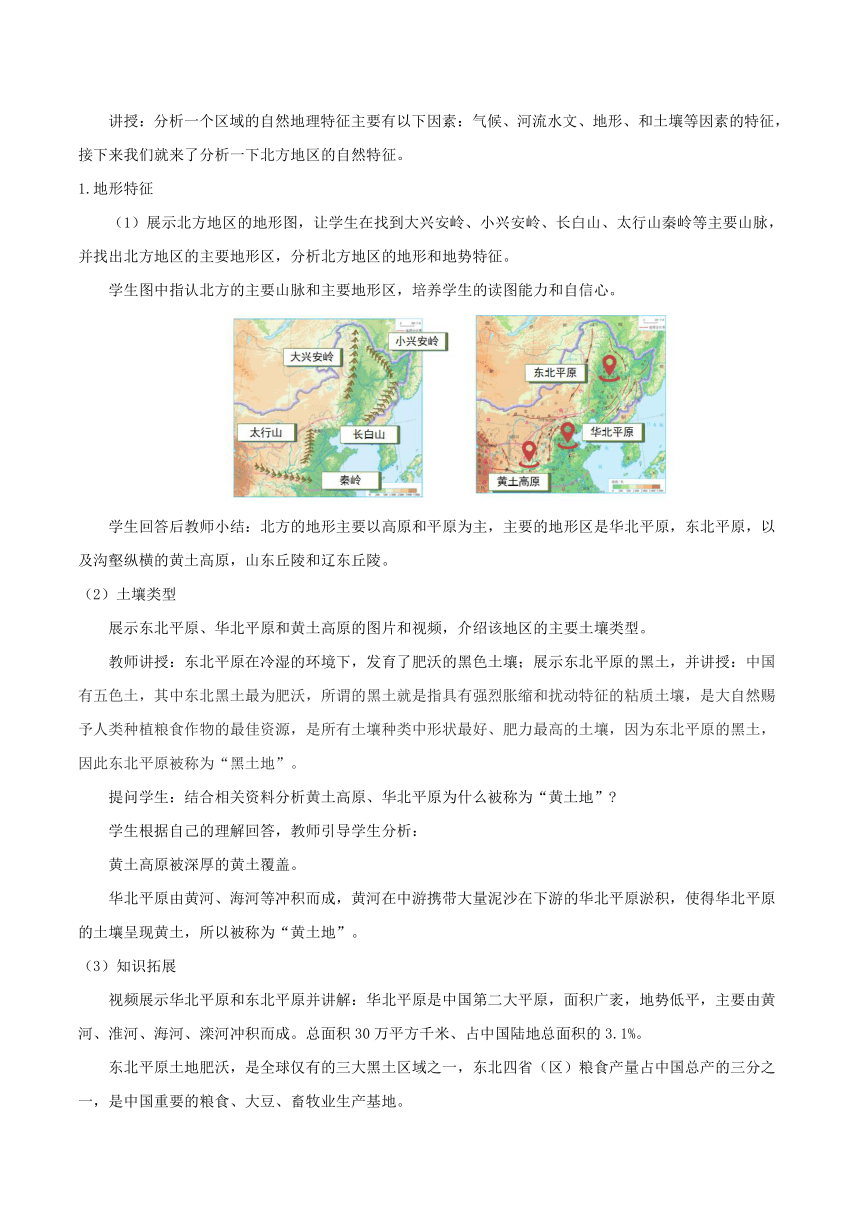 讲授：分析一个区域的自然地理特征主要有以下因素：气候、河流水文、地形、和土壤等因素的特征，接下来我们就来了分析一下北方地区的自然特征。

1.地形特征

（1）展示北方地区的地形图，让学生在找到大兴安岭、小兴安岭、长白山、太行山秦岭等主要山脉，并找出北方地区的主要地形区，分析北方地区的地形和地势特征。

学生图中指认北方的主要山脉和主要地形区，培养学生的读图能力和自信心。

大兴安岭

小兴安岭

太行山

长白山

秦岭

东北平原

华北平原

黄土高原

学生回答后教师小结：北方的地形主要以高原和平原为主，主要的地形区是华北平原，东北平原，以及沟壑纵横的黄土高原，山东丘陵和辽东丘陵。

（2）土壤类型

展示东北平原、华北平原和黄土高原的图片和视频，介绍该地区的主要土壤类型。

教师讲授：东北平原在冷湿的环境下，发育了肥沃的黑色土壤；展示东北平原的黑土，并讲授：中国有五色土，其中东北黑土最为肥沃，所谓的黑土就是指具有强烈胀缩和扰动特征的粘质土壤，是大自然赐予人类种植粮食作物的最佳资源，是所有土壤种类中形状最好、肥力最高的土壤，因为东北平原的黑土，因此东北平原被称为“黑土地”。

提问学生：结合相关资料分析黄土高原、华北平原为什么被称为“黄土地”？

学生根据自己的理解回答，教师引导学生分析：

黄土高原被深厚的黄土覆盖。

华北平原由黄河、海河等冲积而成，黄河在中游携带大量泥沙在下游的华北平原淤积，使得华北平原的土壤呈现黄土，所以被称为“黄土地”。

（3）知识拓展

视频展示华北平原和东北平原并讲解：华北平原是中国第二大平原，面积广袤，地势低平，主要由黄河、淮河、海河、滦河冲积而成。总面积 30 万平方千米、占中国陆地总面积的 3.1%。

东北平原土地肥沃，是全球仅有的三大黑土区域之一，东北四省（区）粮食产量占中国总产的三分之一，是中国重要的粮食、大豆、畜牧业生产基地。